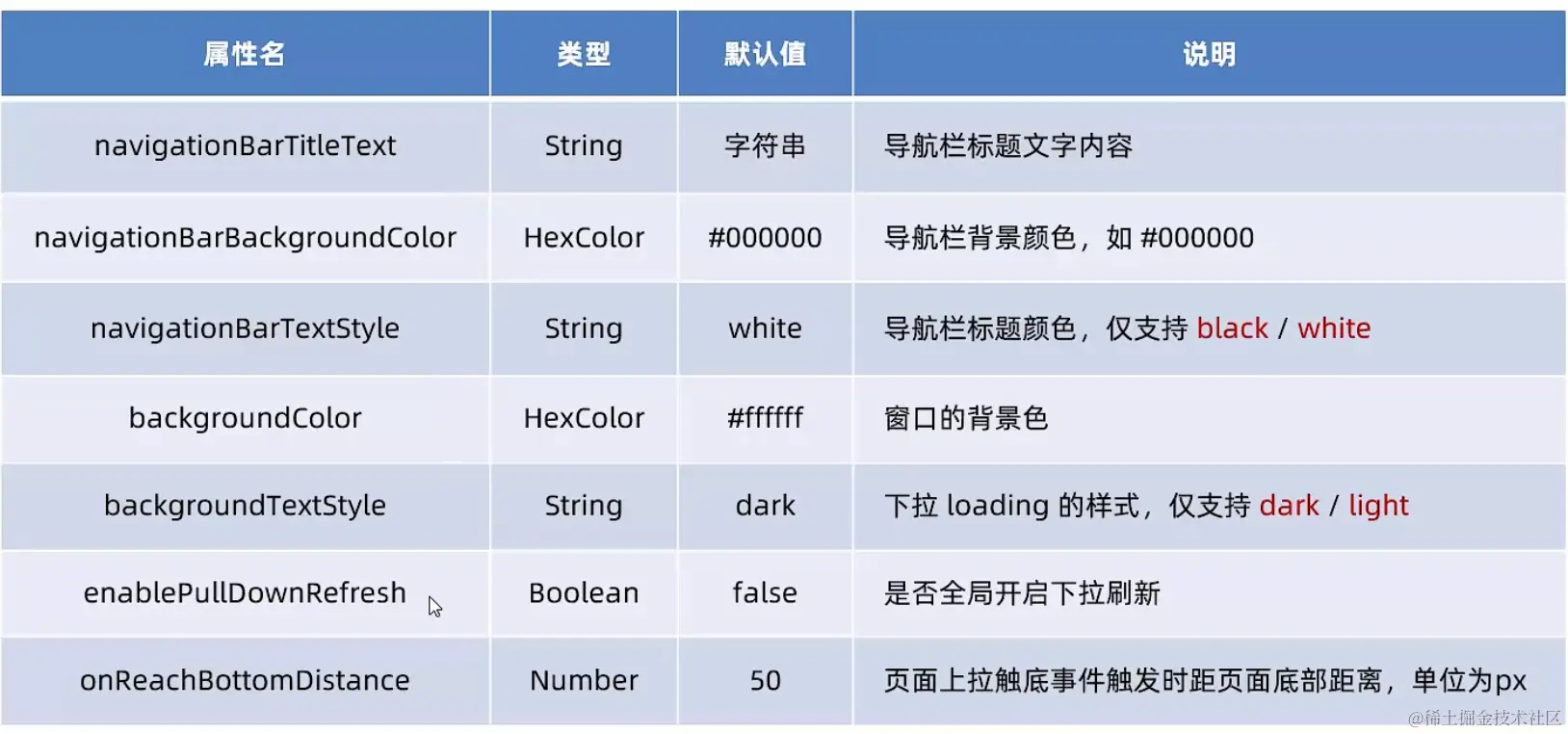 | 属性名 | 类型 | 默认值 | 说明 |
|---|---|---|---|
| navigationBarTitleText | String | 字符串 | 导航栏标题文字内容 |
| navigationBarBackgroundColor | HexColor | #000000 | 导航栏背景颜色，如 #000000 |
| navigationBarTextStyle | String | white | 导航栏标题颜色，仅支持 black / white |
| backgroundColor | HexColor | #ffffff | 窗口的背景色 |
| backgroundTextStyle | String | dark | 下拉 loading 的样式，仅支持 dark / light |
| enablePullDownRefresh | Boolean | false | 是否全局开启下拉刷新 |
| onReachBottomDistance | Number | 50 | 页面上拉触底事件触发时距页面底部距离，单位为px |

@稀土掘金技术社区